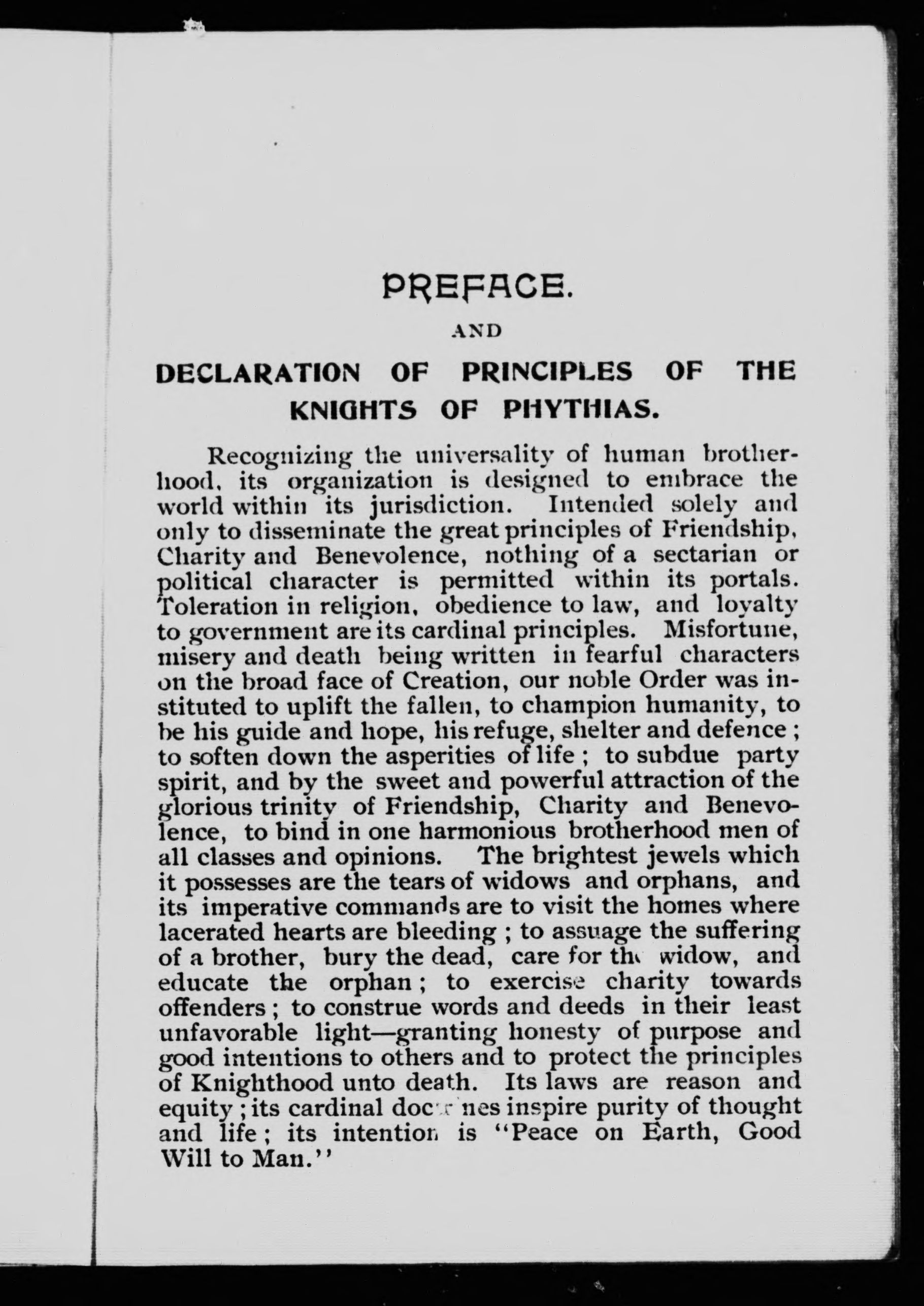 PREFACE.

AND

DECLARATION OF PRINCIPLES OF THE KNIGHTS OF PHYTHIAS.

Recognizing the universality of human brotherhood, its organization is designed to embrace the world within its jurisdiction. Intended solely and only to disseminate the great principles of Friendship, Charity and Benevolence, nothing of a sectarian or political character is permitted within its portals. Toleration in religion, obedience to law, and loyalty to government are its cardinal principles. Misfortune, misery and death being written in fearful characters on the broad face of Creation, our noble Order was instituted to uplift the fallen, to champion humanity, to be his guide and hope, his refuge, shelter and defence; to soften down the asperities of life; to subdue party spirit, and by the sweet and powerful attraction of the glorious trinity of Friendship, Charity and Benevolence, to bind in one harmonious brotherhood men of all classes and opinions. The brightest jewels which it possesses are the tears of widows and orphans, and its imperative commands are to visit the homes where lacerated hearts are bleeding; to assuage the suffering of a brother, bury the dead, care for the widow, and educate the orphan; to exercise charity towards offenders; to construe words and deeds in their least unfavorable light—granting honesty of purpose and good intentions to others and to protect the principles of Knighthood unto death. Its laws are reason and equity; its cardinal doctrines inspire purity of thought and life; its intention is "Peace on Earth, Good Will to Man."